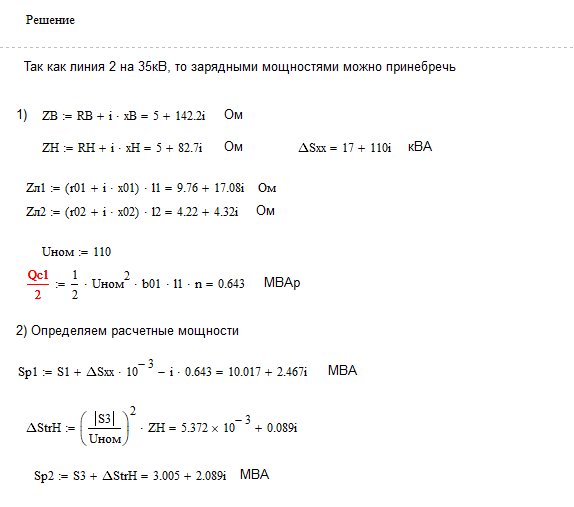 Решение

Так как линия 2 на 35кВ, то зарядными мощностями можно принебречь

1) $ZB := RB + i \cdot xB = 5 + 142.2i$ Ом

$ZH := RH + i \cdot xH = 5 + 82.7i$ Ом $\Delta Sxx = 17 + 110i$ кВА

$Zл1 := (r01 + i \cdot x01) \cdot l1 = 9.76 + 17.08i$ Ом

$Zл2 := (r02 + i \cdot x02) \cdot l2 = 4.22 + 4.32i$ Ом

$Uном := 110$

$\frac{Qc1}{2} := \frac{1}{2} \cdot Uном^2 \cdot b01 \cdot l1 \cdot n = 0.643$ МВАр

2) Определяем расчетные мощности

$Sp1 := S1 + \Delta Sxx \cdot 10^{-3} - i \cdot 0.643 = 10.017 + 2.467i$ МВА

$\Delta StrH := \left(\frac{|S3|}{Uном}\right)^2 \cdot ZH = 5.372 \times 10^{-3} + 0.089i$

$Sp2 := S3 + \Delta StrH = 3.005 + 2.089i$ МВА